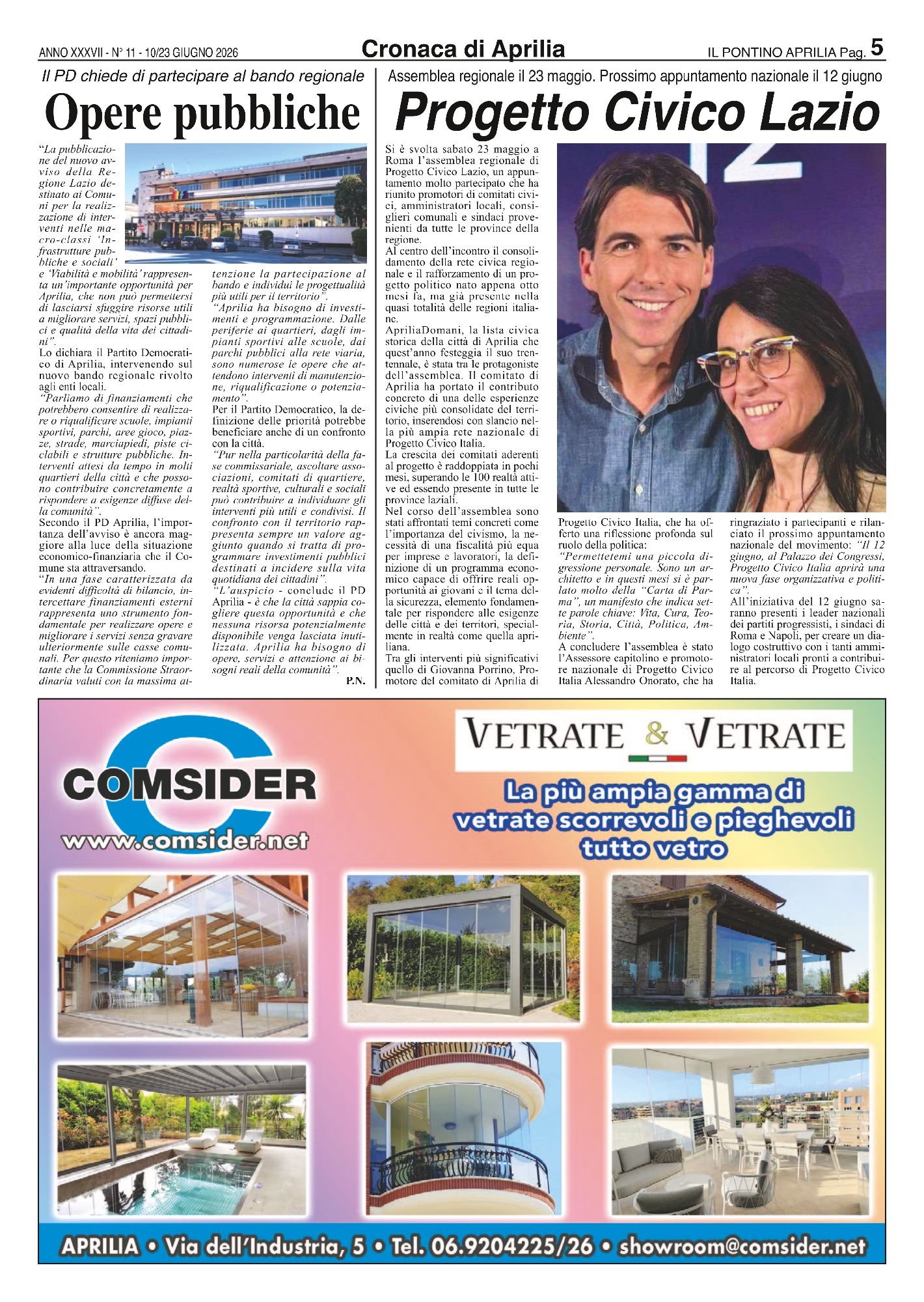 ANNO XXXVII - N° 11 - 10/23 GIUGNO 2026

Cronaca di Aprilia

IL PONTINO APRILIA Pag. 5

Il PD chiede di partecipare al bando regionale

Opere pubbliche

"La pubblicazione del nuovo avviso della Regione Lazio destinato ai Comuni per la realizzazione di interventi nelle macro-classi 'Infrastrutture pubbliche e sociali' e 'Viabilità e mobilità' rappresenta un'importante opportunità per Aprilia, che non può permettersi di lasciarsi sfuggire risorse utili a migliorare servizi, spazi pubblici e qualità della vita dei cittadini".

Lo dichiara il Partito Democratico di Aprilia, intervenendo sul nuovo bando regionale rivolto agli enti locali.

"Parliamo di finanziamenti che potrebbero consentire di realizzare o riqualificare scuole, impianti sportivi, parchi, aree gioco, piazze, strade, marciapiedi, piste ciclabili e strutture pubbliche. Interventi attesi da tempo in molti quartieri della città e che possono contribuire concretamente a rispondere a esigenze diffuse della comunità".

Secondo il PD Aprilia, l'importanza dell'avviso è ancora maggiore alla luce della situazione economico-finanziaria che il Comune sta attraversando.

"In una fase caratterizzata da evidenti difficoltà di bilancio, intercettare finanziamenti esterni rappresenta uno strumento fondamentale per realizzare opere e migliorare i servizi senza gravare ulteriormente sulle casse comunali. Per questo riteniamo importante che la Commissione Straordinaria valuti con la massima attenzione la partecipazione al bando e individui le progettualità più utili per il territorio".

"Aprilia ha bisogno di investimenti e programmazione. Dalle periferie ai quartieri, dagli impianti sportivi alle scuole, dai parchi pubblici alla rete viaria, sono numerose le opere che attendono interventi di manutenzione, riqualificazione o potenziamento".

Per il Partito Democratico, la definizione delle priorità potrebbe beneficiare anche di un confronto con la città.

"Pur nella particolarità della fase commissariale, ascoltare associazioni, comitati di quartiere, realtà sportive, culturali e sociali può contribuire a individuare gli interventi più utili e condivisi. Il confronto con il territorio rappresenta sempre un valore aggiunto quando si tratta di programmare investimenti pubblici destinati a incidere sulla vita quotidiana dei cittadini".

"L'auspicio - conclude il PD Aprilia - è che la città sappia cogliere questa opportunità e che nessuna risorsa potenzialmente disponibile venga lasciata inutilizzata. Aprilia ha bisogno di opere, servizi e attenzione ai bisogni reali della comunità".

P.N.

Assemblea regionale il 23 maggio. Prossimo appuntamento nazionale il 12 giugno

Progetto Civico Lazio

Si è svolta sabato 23 maggio a Roma l'assemblea regionale di Progetto Civico Lazio, un appuntamento molto partecipato che ha riunito promotori di comitati civici, amministratori locali, consiglieri comunali e sindaci provenienti da tutte le province della regione.

Al centro dell'incontro il consolidamento della rete civica regionale e il rafforzamento di un progetto politico nato appena otto mesi fa, ma già presente nella quasi totalità delle regioni italiane.

ApriliaDomani, la lista civica storica della città di Aprilia che quest'anno festeggia il suo trentennale, è stata tra le protagoniste dell'assemblea. Il comitato di Aprilia ha portato il contributo concreto di una delle esperienze civiche più consolidate del territorio, inserendosi con slancio nella più ampia rete nazionale di Progetto Civico Italia.

La crescita dei comitati aderenti al progetto è raddoppiata in pochi mesi, superando le 100 realtà attive ed essendo presente in tutte le province laziali.

Nel corso dell'assemblea sono stati affrontati temi concreti come l'importanza del civismo, la necessità di una fiscalità più equa per imprese e lavoratori, la definizione di un programma economico capace di offrire reali opportunità ai giovani e il tema della sicurezza, elemento fondamentale per rispondere alle esigenze delle città e dei territori, specialmente in realtà come quella apriliana.

Tra gli interventi più significativi quello di Giovanna Porrino, Promotore del comitato di Aprilia di Progetto Civico Italia, che ha offerto una riflessione profonda sul ruolo della politica:

"Permettetemi una piccola digressione personale. Sono un architetto e in questi mesi si è parlato molto della "Carta di Parma", un manifesto che indica sette parole chiave: Vita, Cura, Teoria, Storia, Città, Politica, Ambiente".

A concludere l'assemblea è stato l'Assessore capitolino e promotore nazionale di Progetto Civico Italia Alessandro Onorato, che ha ringraziato i partecipanti e rilanciato il prossimo appuntamento nazionale del movimento: "Il 12 giugno, al Palazzo dei Congressi, Progetto Civico Italia aprirà una nuova fase organizzativa e politica".

All'iniziativa del 12 giugno saranno presenti i leader nazionali dei partiti progressisti, i sindaci di Roma e Napoli, per creare un dialogo costruttivo con i tanti amministratori locali pronti a contribuire al percorso di Progetto Civico Italia.

COMSIDER
www.comsider.net

VETRATE & VETRATE

La più ampia gamma di vetrate scorrevoli e pieghevoli tutto vetro

APRILIA • Via dell'Industria, 5 • Tel. 06.9204225/26 • showroom@comsider.net